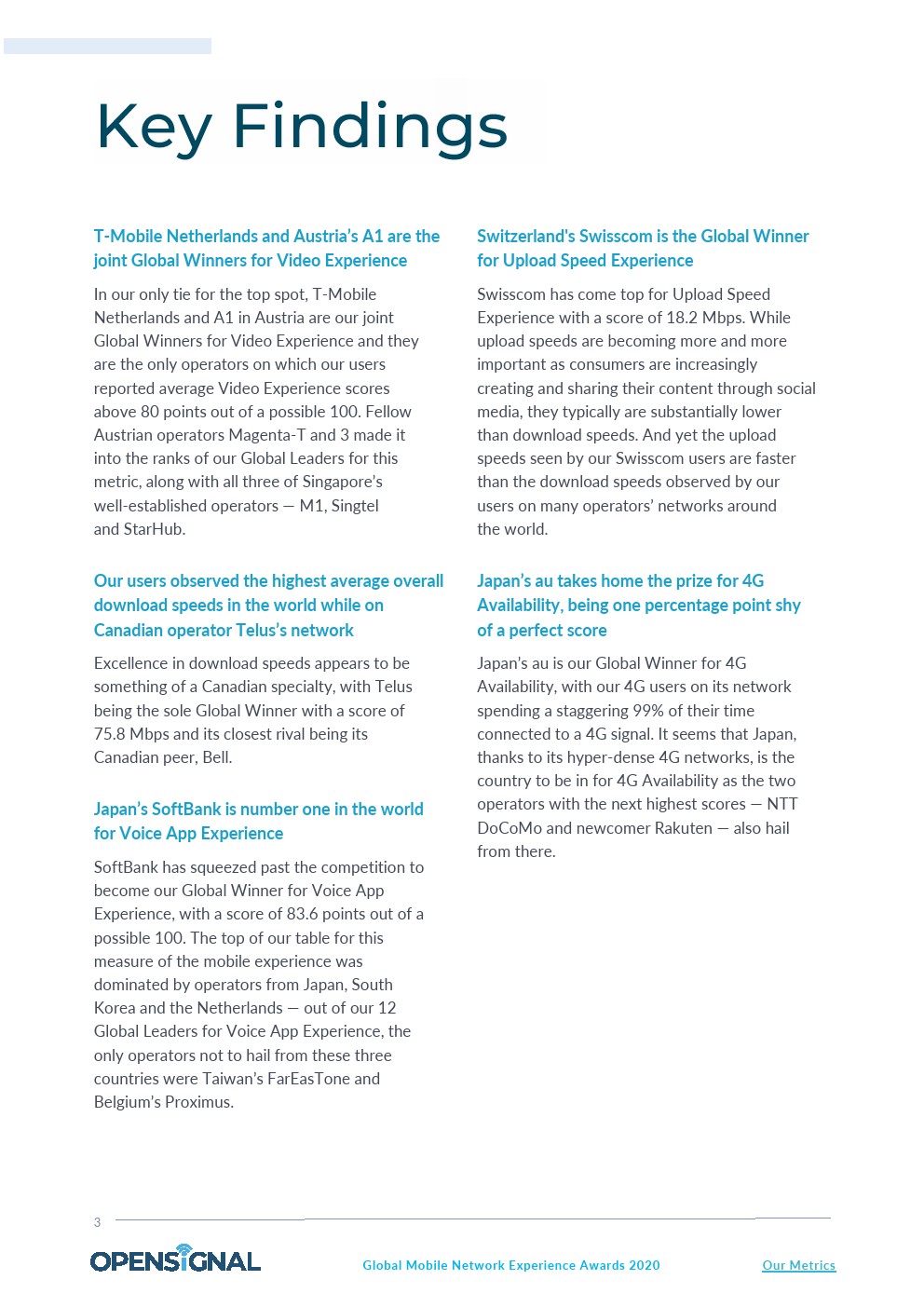 Key Findings

T-Mobile Netherlands and Austria's A1 are the joint Global Winners for Video Experience

In our only tie for the top spot, T-Mobile Netherlands and A1 in Austria are our joint Global Winners for Video Experience and they are the only operators on which our users reported average Video Experience scores above 80 points out of a possible 100. Fellow Austrian operators Magenta-T and 3 made it into the ranks of our Global Leaders for this metric, along with all three of Singapore's well-established operators — M1, Singtel and StarHub.

Our users observed the highest average overall download speeds in the world while on Canadian operator Telus's network

Excellence in download speeds appears to be something of a Canadian specialty, with Telus being the sole Global Winner with a score of 75.8 Mbps and its closest rival being its Canadian peer, Bell.

Japan's SoftBank is number one in the world for Voice App Experience

SoftBank has squeezed past the competition to become our Global Winner for Voice App Experience, with a score of 83.6 points out of a possible 100. The top of our table for this measure of the mobile experience was dominated by operators from Japan, South Korea and the Netherlands — out of our 12 Global Leaders for Voice App Experience, the only operators not to hail from these three countries were Taiwan's FarEasTone and Belgium's Proximus.

Switzerland's Swisscom is the Global Winner for Upload Speed Experience

Swisscom has come top for Upload Speed Experience with a score of 18.2 Mbps. While upload speeds are becoming more and more important as consumers are increasingly creating and sharing their content through social media, they typically are substantially lower than download speeds. And yet the upload speeds seen by our Swisscom users are faster than the download speeds observed by our users on many operators' networks around the world.

Japan's au takes home the prize for 4G Availability, being one percentage point shy of a perfect score

Japan's au is our Global Winner for 4G Availability, with our 4G users on its network spending a staggering 99% of their time connected to a 4G signal. It seems that Japan, thanks to its hyper-dense 4G networks, is the country to be in for 4G Availability as the two operators with the next highest scores — NTT DoCoMo and newcomer Rakuten — also hail from there.

3

OPENSIGNAL

Global Mobile Network Experience Awards 2020

Our Metrics